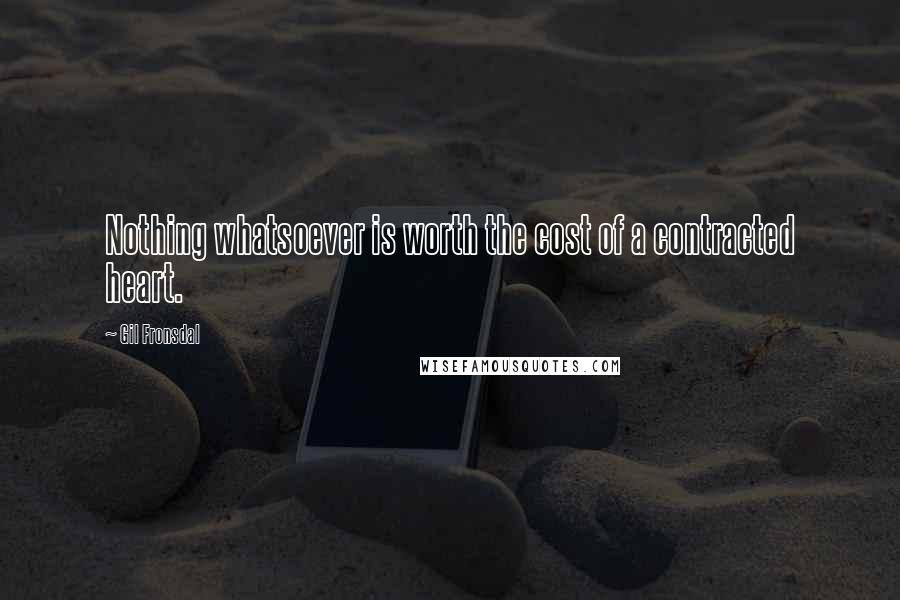 Nothing whatsoever is worth the cost of a contracted heart.

~ Gil Fronsdal

WISEFAMOUSQUOTES.COM